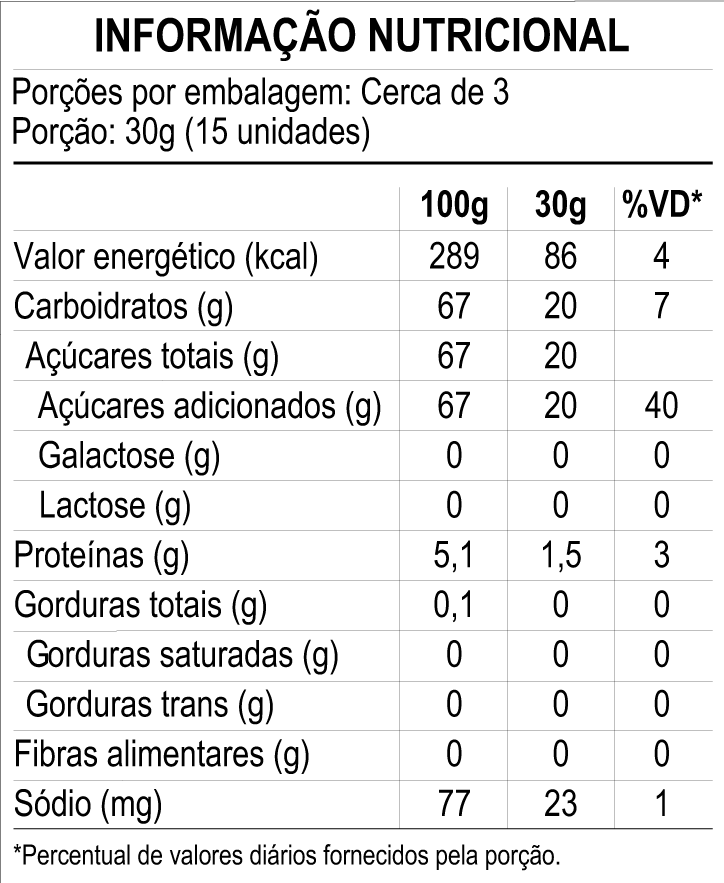 INFORMAÇÃO NUTRICIONAL

Porções por embalagem: Cerca de 3
Porção: 30g (15 unidades)

| | 100g | 30g | %VD* |
|---|---|---|---|
| Valor energético (kcal) | 289 | 86 | 4 |
| Carboidratos (g) | 67 | 20 | 7 |
| Açúcares totais (g) | 67 | 20 | |
| Açúcares adicionados (g) | 67 | 20 | 40 |
| Galactose (g) | 0 | 0 | 0 |
| Lactose (g) | 0 | 0 | 0 |
| Proteínas (g) | 5,1 | 1,5 | 3 |
| Gorduras totais (g) | 0,1 | 0 | 0 |
| Gorduras saturadas (g) | 0 | 0 | 0 |
| Gorduras trans (g) | 0 | 0 | 0 |
| Fibras alimentares (g) | 0 | 0 | 0 |
| Sódio (mg) | 77 | 23 | 1 |

*Percentual de valores diários fornecidos pela porção.